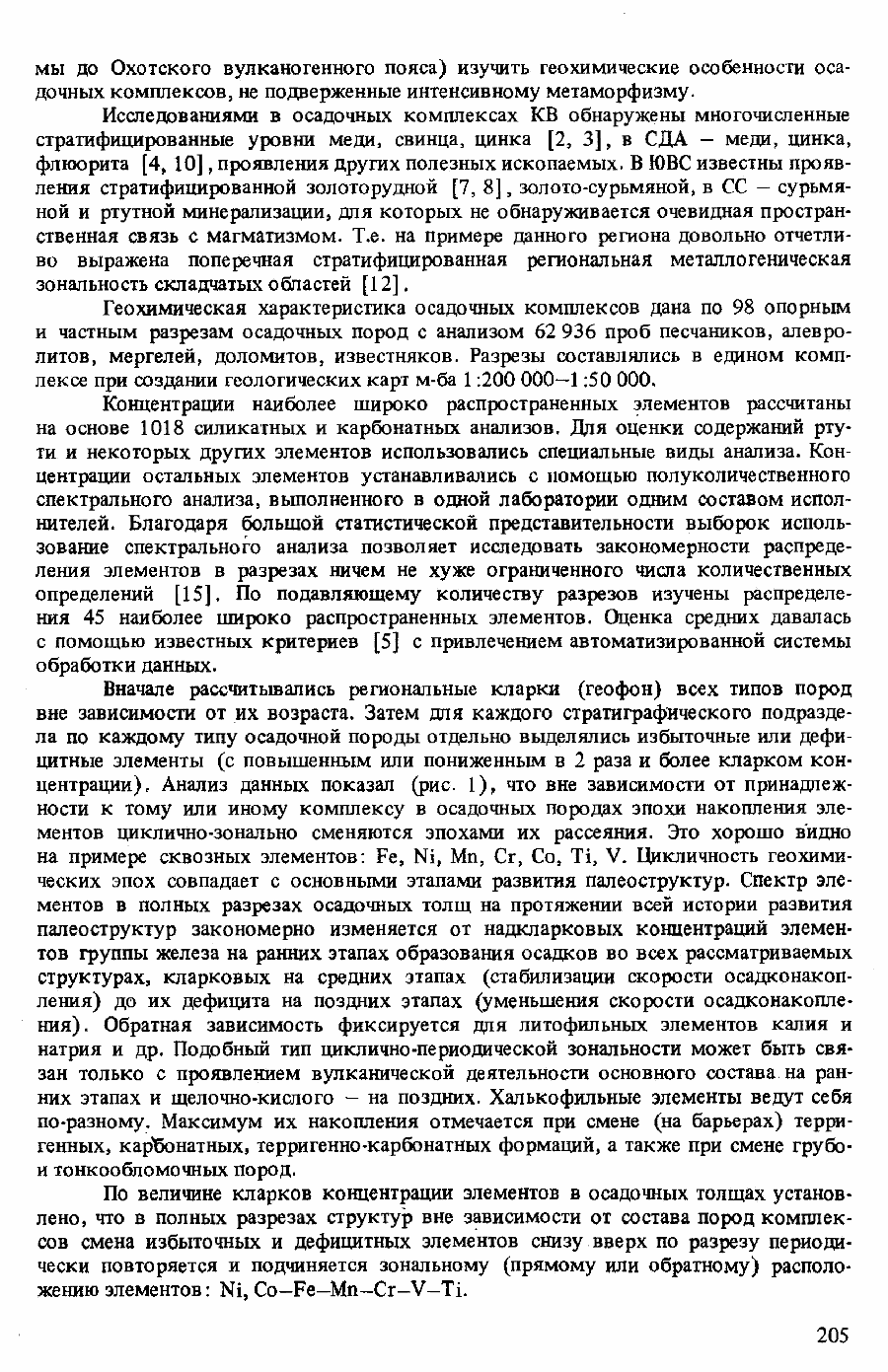 мы до Охотского вулканогенного пояса) изучить геохимические особенности осадочных комплексов, не подверженные интенсивному метаморфизму.

Исследованиями в осадочных комплексах КВ обнаружены многочисленные стратифицированные уровни меди, свинца, цинка [2, 3], в СДА – меди, цинка, флюорита [4, 10], проявления других полезных ископаемых. В ЮВС известны проявления стратифицированной золоторудной [7, 8], золото-сурьмяной, в СС – сурьмяной и ртутной минерализации, для которых не обнаруживается очевидная пространственная связь с магматизмом. Т.е. на примере данного региона довольно отчетливо выражена поперечная стратифицированная региональная металлогеническая зональность складчатых областей [12].

Геохимическая характеристика осадочных комплексов дана по 98 опорным и частным разрезам осадочных пород с анализом 62 936 проб песчаников, алевролитов, мергелей, доломитов, известняков. Разрезы составлялись в едином комплексе при создании геологических карт м-ба 1:200 000–1:50 000.

Концентрации наиболее широко распространенных элементов рассчитаны на основе 1018 силикатных и карбонатных анализов. Для оценки содержаний ртути и некоторых других элементов использовались специальные виды анализа. Концентрации остальных элементов устанавливались с помощью полуколичественного спектрального анализа, выполненного в одной лаборатории одним составом исполнителей. Благодаря большой статистической представительности выборок использование спектрального анализа позволяет исследовать закономерности распределения элементов в разрезах ничем не хуже ограниченного числа количественных определений [15]. По подавляющему количеству разрезов изучены распределения 45 наиболее широко распространенных элементов. Оценка средних давалась с помощью известных критериев [5] с привлечением автоматизированной системы обработки данных.

Вначале рассчитывались региональные кларки (геофон) всех типов пород вне зависимости от их возраста. Затем для каждого стратиграфического подраздела по каждому типу осадочной породы отдельно выделялись избыточные или дефицитные элементы (с повышенным или пониженным в 2 раза и более кларком концентрации). Анализ данных показал (рис. 1), что вне зависимости от принадлежности к тому или иному комплексу в осадочных породах эпохи накопления элементов циклично-зонально сменяются эпохами их рассеяния. Это хорошо видно на примере сквозных элементов: Fe, Ni, Mn, Cr, Co, Ti, V. Цикличность геохимических эпох совпадает с основными этапами развития палеоструктур. Спектр элементов в полных разрезах осадочных толщ на протяжении всей истории развития палеоструктур закономерно изменяется от надкларковых концентраций элементов группы железа на ранних этапах образования осадков во всех рассматриваемых структурах, кларковых на средних этапах (стабилизации скорости осадконакопления) до их дефицита на поздних этапах (уменьшения скорости осадконакопления). Обратная зависимость фиксируется для литофильных элементов калия и натрия и др. Подобный тип циклично-периодической зональности может быть связан только с проявлением вулканической деятельности основного состава на ранних этапах и щелочно-кислого – на поздних. Халькофильные элементы ведут себя по-разному. Максимум их накопления отмечается при смене (на барьерах) терригенных, карбонатных, терригенно-карбонатных формаций, а также при смене грубо- и тонкообломочных пород.

По величине кларков концентрации элементов в осадочных толщах установлено, что в полных разрезах структур вне зависимости от состава пород комплексов смена избыточных и дефицитных элементов снизу вверх по разрезу периодически повторяется и подчиняется зональному (прямому или обратному) расположению элементов: Ni, Co–Fe–Mn–Cr–V–Ti.

205